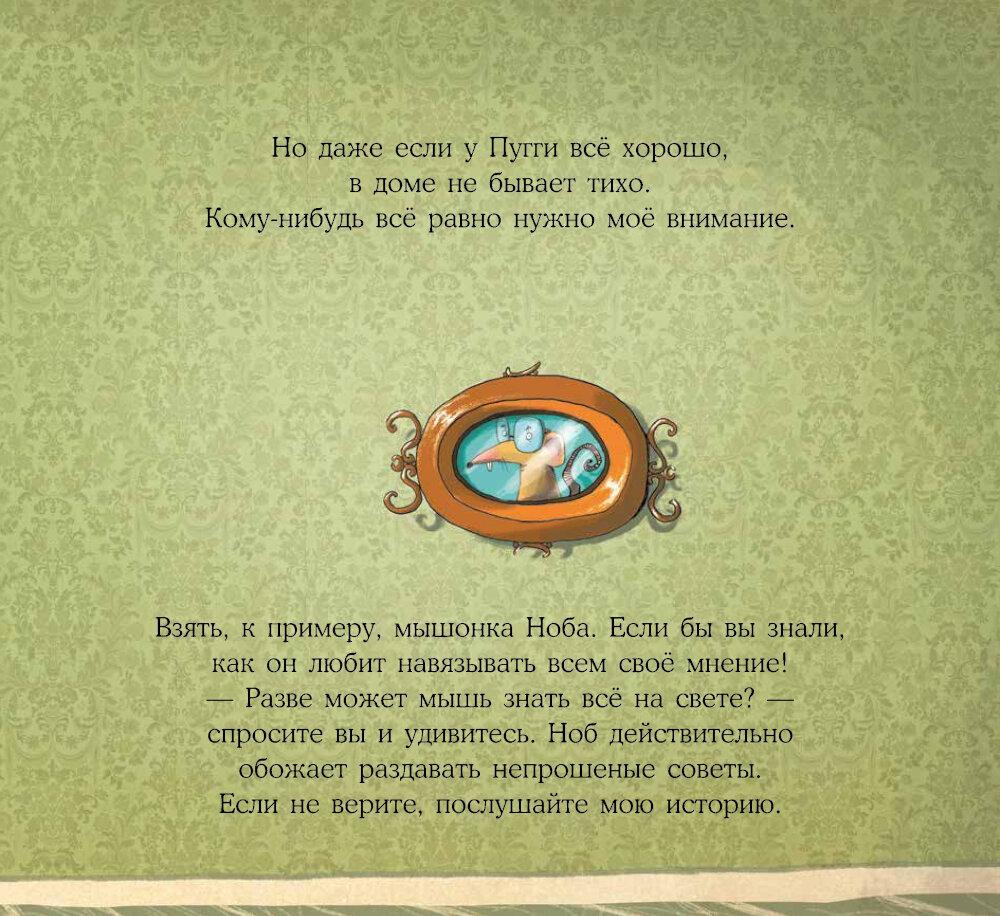 Но даже если у Пугги всё хорошо, в доме не бывает тихо. Кому-нибудь всё равно нужно моё внимание.

Взять, к примеру, мышонка Ноба. Если бы вы знали, как он любит навязывать всем своё мнение! — Разве может мышь знать всё на свете? — спросите вы и удивитесь. Ноб действительно обожает раздавать непрошеные советы. Если не верите, послушайте мою историю.